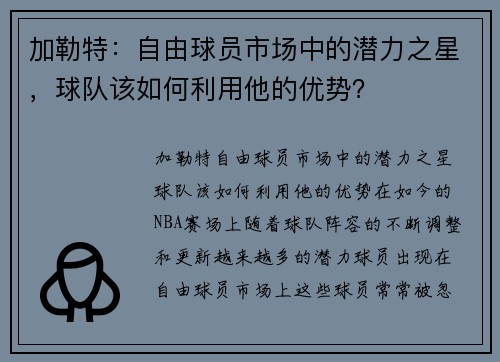 加勒特：自由球员市场中的潜力之星，球队该如何利用他的优势？

加勒特自由球员市场中的潜力之星球队该如何利用他的优势在如今的NBA赛场上随着球队阵容的不断调整和更新越来越多的潜力球员出现在自由球员市场上这些球员常常被忽